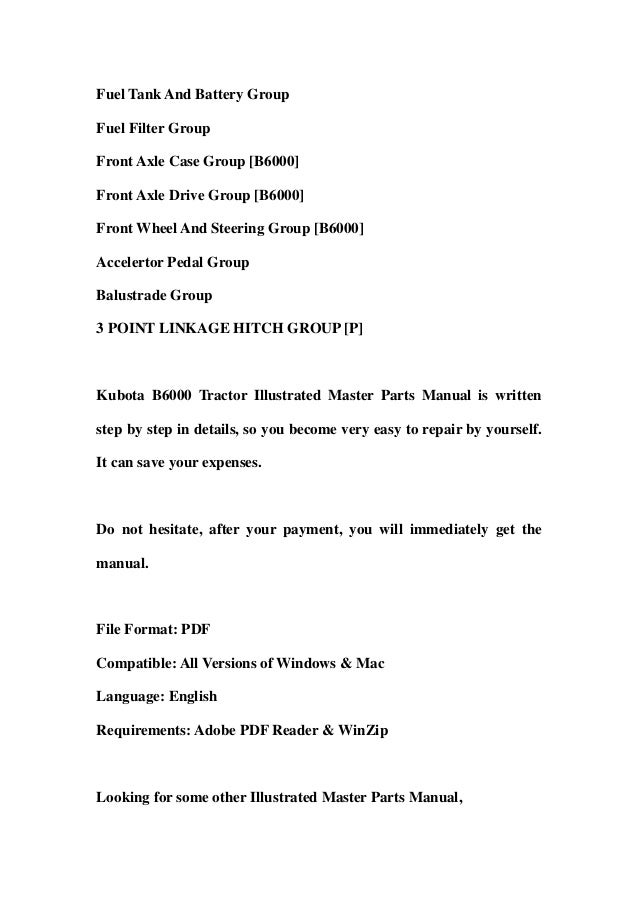 Fuel Tank And Battery Group

Fuel Filter Group

Front Axle Case Group [B6000]

Front Axle Drive Group [B6000]

Front Wheel And Steering Group [B6000]

Accelertor Pedal Group

Balustrade Group

3 POINT LINKAGE HITCH GROUP [P]

Kubota B6000 Tractor Illustrated Master Parts Manual is written step by step in details, so you become very easy to repair by yourself. It can save your expenses.

Do not hesitate, after your payment, you will immediately get the manual.

File Format: PDF

Compatible: All Versions of Windows & Mac

Language: English

Requirements: Adobe PDF Reader & WinZip

Looking for some other Illustrated Master Parts Manual,